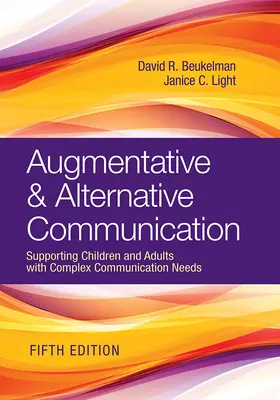 David R. Beukelman
Janice C. Light

Augmentative & Alternative Communication

Supporting Children and Adults with Complex Communication Needs

FIFTH EDITION